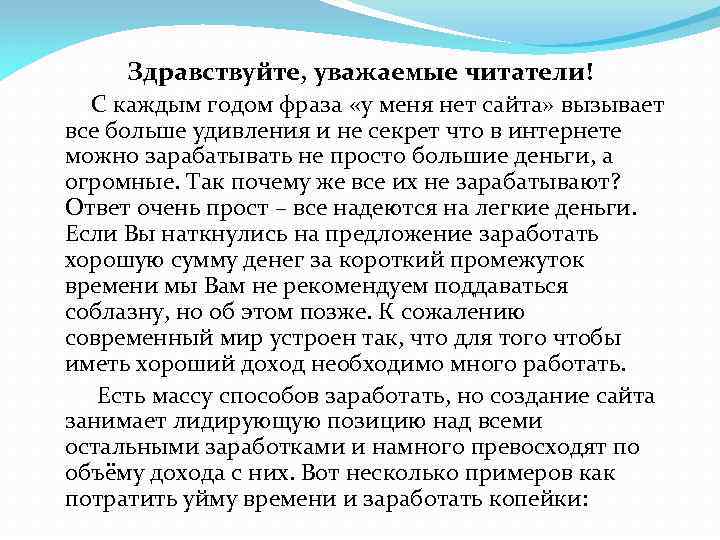 Здравствуйте, уважаемые читатели!

С каждым годом фраза «у меня нет сайта» вызывает все больше удивления и не секрет что в интернете можно зарабатывать не просто большие деньги, а огромные. Так почему же все их не зарабатывают? Ответ очень прост – все надеются на легкие деньги. Если Вы наткнулись на предложение заработать хорошую сумму денег за короткий промежуток времени мы Вам не рекомендуем поддаваться соблазну, но об этом позже. К сожалению современный мир устроен так, что для того чтобы иметь хороший доход необходимо много работать.

Есть массу способов заработать, но создание сайта занимает лидирующую позицию над всеми остальными заработками и намного превосходят по объёму дохода с них. Вот несколько примеров как потратить уйму времени и заработать копейки: